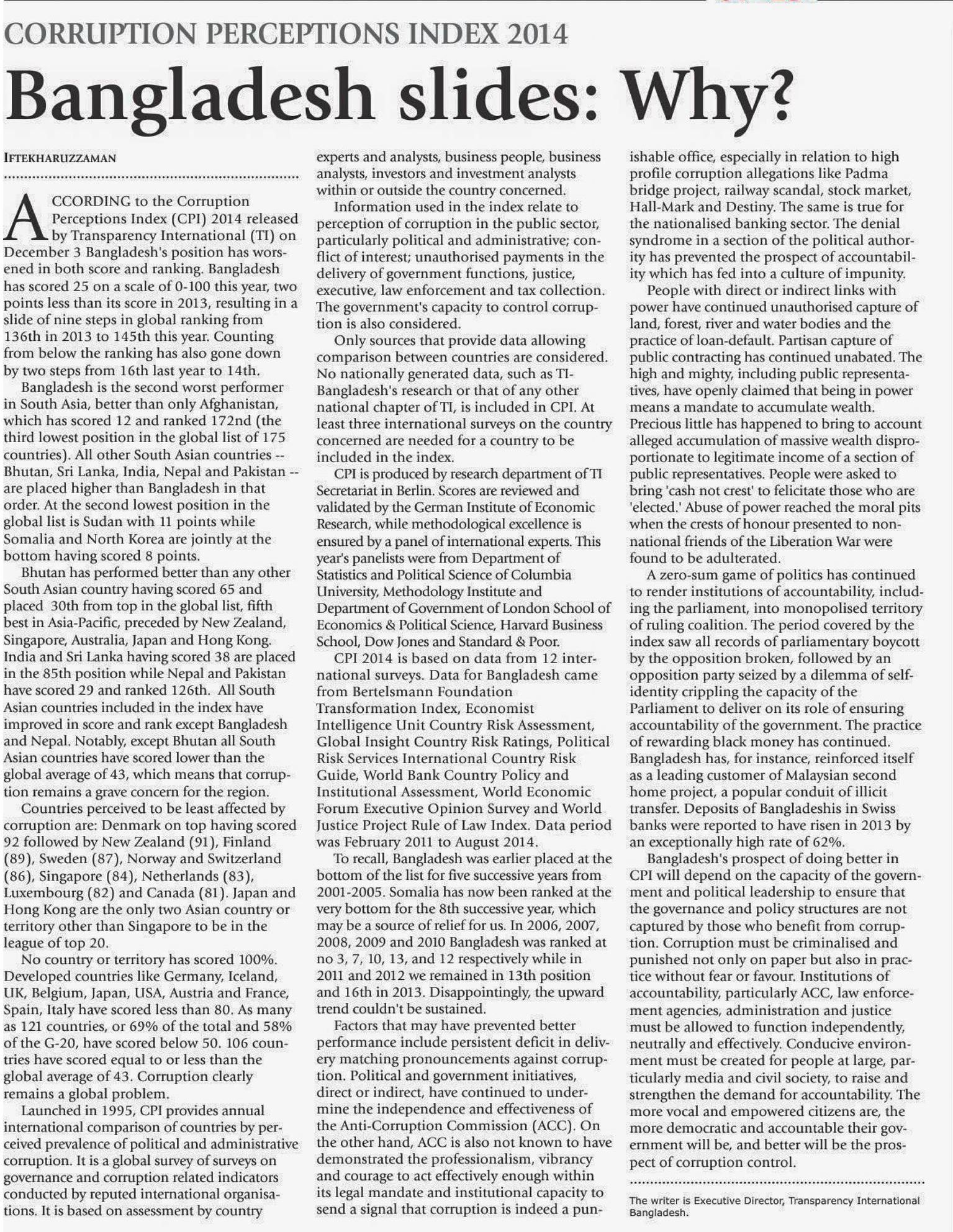 CORRUPTION PERCEPTIONS INDEX 2014

Bangladesh slides: Why?

IFTEKHARUZZAMAN

ACCORDING to the Corruption Perceptions Index (CPI) 2014 released by Transparency International (TI) on December 3 Bangladesh's position has worsened in both score and ranking. Bangladesh has scored 25 on a scale of 0-100 this year, two points less than its score in 2013, resulting in a slide of nine steps in global ranking from 136th in 2013 to 145th this year. Counting from below the ranking has also gone down by two steps from 16th last year to 14th.

Bangladesh is the second worst performer in South Asia, better than only Afghanistan, which has scored 12 and ranked 172nd (the third lowest position in the global list of 175 countries). All other South Asian countries -- Bhutan, Sri Lanka, India, Nepal and Pakistan -- are placed higher than Bangladesh in that order. At the second lowest position in the global list is Sudan with 11 points while Somalia and North Korea are jointly at the bottom having scored 8 points.

Bhutan has performed better than any other South Asian country having scored 65 and placed 30th from top in the global list, fifth best in Asia-Pacific, preceded by New Zealand, Singapore, Australia, Japan and Hong Kong. India and Sri Lanka having scored 38 are placed in the 85th position while Nepal and Pakistan have scored 29 and ranked 126th. All South Asian countries included in the index have improved in score and rank except Bangladesh and Nepal. Notably, except Bhutan all South Asian countries have scored lower than the global average of 43, which means that corruption remains a grave concern for the region.

Countries perceived to be least affected by corruption are: Denmark on top having scored 92 followed by New Zealand (91), Finland (89), Sweden (87), Norway and Switzerland (86), Singapore (84), Netherlands (83), Luxembourg (82) and Canada (81). Japan and Hong Kong are the only two Asian country or territory other than Singapore to be in the league of top 20.

No country or territory has scored 100%. Developed countries like Germany, Iceland, UK, Belgium, Japan, USA, Austria and France, Spain, Italy have scored less than 80. As many as 121 countries, or 69% of the total and 58% of the G-20, have scored below 50. 106 countries have scored equal to or less than the global average of 43. Corruption clearly remains a global problem.

Launched in 1995, CPI provides annual international comparison of countries by perceived prevalence of political and administrative corruption. It is a global survey of surveys on governance and corruption related indicators conducted by reputed international organisations. It is based on assessment by country experts and analysts, business people, business analysts, investors and investment analysts within or outside the country concerned.

Information used in the index relate to perception of corruption in the public sector, particularly political and administrative; conflict of interest; unauthorised payments in the delivery of government functions, justice, executive, law enforcement and tax collection. The government's capacity to control corruption is also considered.

Only sources that provide data allowing comparison between countries are considered. No nationally generated data, such as TI-Bangladesh's research or that of any other national chapter of TI, is included in CPI. At least three international surveys on the country concerned are needed for a country to be included in the index.

CPI is produced by research department of TI Secretariat in Berlin. Scores are reviewed and validated by the German Institute of Economic Research, while methodological excellence is ensured by a panel of international experts. This year's panelists were from Department of Statistics and Political Science of Columbia University, Methodology Institute and Department of Government of London School of Economics & Political Science, Harvard Business School, Dow Jones and Standard & Poor.

CPI 2014 is based on data from 12 international surveys. Data for Bangladesh came from Bertelsmann Foundation Transformation Index, Economist Intelligence Unit Country Risk Assessment, Global Insight Country Risk Ratings, Political Risk Services International Country Risk Guide, World Bank Country Policy and Institutional Assessment, World Economic Forum Executive Opinion Survey and World Justice Project Rule of Law Index. Data period was February 2011 to August 2014.

To recall, Bangladesh was earlier placed at the bottom of the list for five successive years from 2001-2005. Somalia has now been ranked at the very bottom for the 8th successive year, which may be a source of relief for us. In 2006, 2007, 2008, 2009 and 2010 Bangladesh was ranked at no 3, 7, 10, 13, and 12 respectively while in 2011 and 2012 we remained in 13th position and 16th in 2013. Disappointingly, the upward trend couldn't be sustained.

Factors that may have prevented better performance include persistent deficit in delivery matching pronouncements against corruption. Political and government initiatives, direct or indirect, have continued to undermine the independence and effectiveness of the Anti-Corruption Commission (ACC). On the other hand, ACC is also not known to have demonstrated the professionalism, vibrancy and courage to act effectively enough within its legal mandate and institutional capacity to send a signal that corruption is indeed a punishable office, especially in relation to high profile corruption allegations like Padma bridge project, railway scandal, stock market, Hall-Mark and Destiny. The same is true for the nationalised banking sector. The denial syndrome in a section of the political authority has prevented the prospect of accountability which has fed into a culture of impunity.

People with direct or indirect links with power have continued unauthorised capture of land, forest, river and water bodies and the practice of loan-default. Partisan capture of public contracting has continued unabated. The high and mighty, including public representatives, have openly claimed that being in power means a mandate to accumulate wealth. Precious little has happened to bring to account alleged accumulation of massive wealth disproportionate to legitimate income of a section of public representatives. People were asked to bring 'cash not crest' to felicitate those who are 'elected.' Abuse of power reached the moral pits when the crests of honour presented to non-national friends of the Liberation War were found to be adulterated.

A zero-sum game of politics has continued to render institutions of accountability, including the parliament, into monopolised territory of ruling coalition. The period covered by the index saw all records of parliamentary boycott by the opposition broken, followed by an opposition party seized by a dilemma of self-identity crippling the capacity of the Parliament to deliver on its role of ensuring accountability of the government. The practice of rewarding black money has continued. Bangladesh has, for instance, reinforced itself as a leading customer of Malaysian second home project, a popular conduit of illicit transfer. Deposits of Bangladeshis in Swiss banks were reported to have risen in 2013 by an exceptionally high rate of 62%.

Bangladesh's prospect of doing better in CPI will depend on the capacity of the government and political leadership to ensure that the governance and policy structures are not captured by those who benefit from corruption. Corruption must be criminalised and punished not only on paper but also in practice without fear or favour. Institutions of accountability, particularly ACC, law enforcement agencies, administration and justice must be allowed to function independently, neutrally and effectively. Conducive environment must be created for people at large, particularly media and civil society, to raise and strengthen the demand for accountability. The more vocal and empowered citizens are, the more democratic and accountable their government will be, and better will be the prospect of corruption control.

The writer is Executive Director, Transparency International Bangladesh.